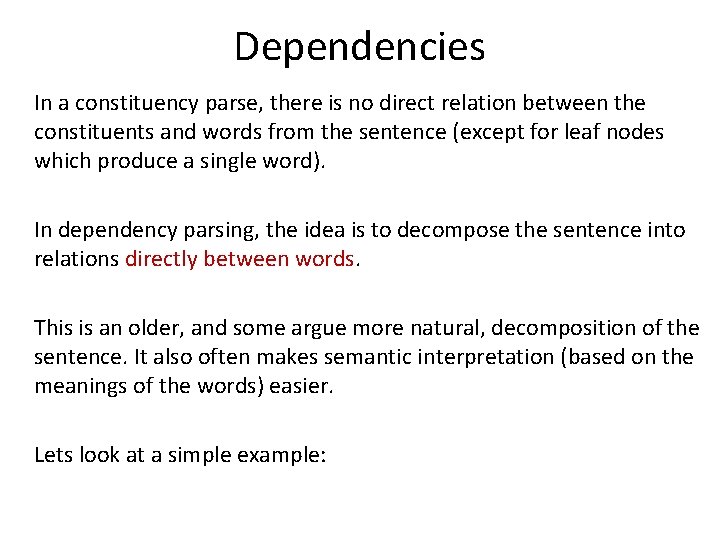 Dependencies

In a constituency parse, there is no direct relation between the constituents and words from the sentence (except for leaf nodes which produce a single word).

In dependency parsing, the idea is to decompose the sentence into relations directly between words.

This is an older, and some argue more natural, decomposition of the sentence. It also often makes semantic interpretation (based on the meanings of the words) easier.

Lets look at a simple example: